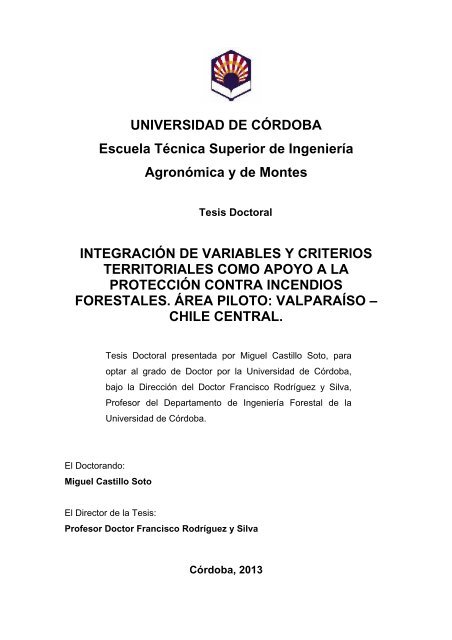 UNIVERSIDAD DE CÓRDOBA
Escuela Técnica Superior de Ingeniería Agronómica y de Montes

Tesis Doctoral

INTEGRACIÓN DE VARIABLES Y CRITERIOS TERRITORIALES COMO APOYO A LA PROTECCIÓN CONTRA INCENDIOS FORESTALES. ÁREA PILOTO: VALPARAÍSO – CHILE CENTRAL.

Tesis Doctoral presentada por Miguel Castillo Soto, para optar al grado de Doctor por la Universidad de Córdoba, bajo la Dirección del Doctor Francisco Rodríguez y Silva, Profesor del Departamento de Ingeniería Forestal de la Universidad de Córdoba.

El Doctorando:
Miguel Castillo Soto

El Director de la Tesis:
Profesor Doctor Francisco Rodríguez y Silva

Córdoba, 2013